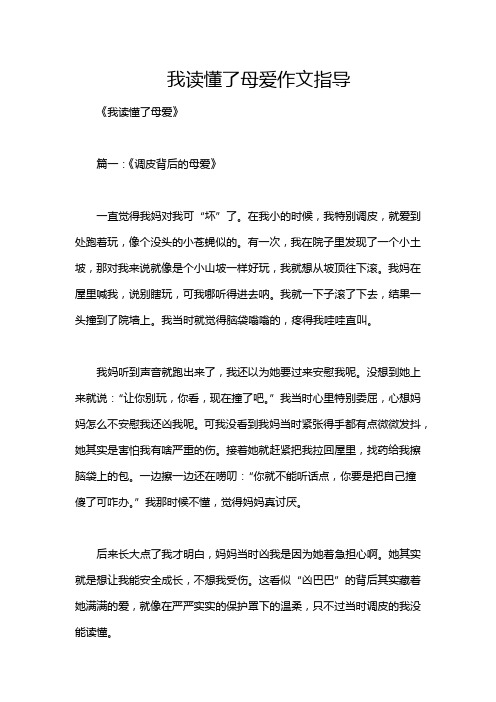 我读懂了母爱作文指导

《我读懂了母爱》

篇一：《调皮背后的母爱》

一直觉得我妈对我可“坏”了。在我小的时候，我特别调皮，就爱到处跑着玩，像个没头的小苍蝇似的。有一次，我在院子里发现了一个小土坡，那对我来说就像是个小山坡一样好玩，我就想从坡顶往下滚。我妈在屋里喊我，说别瞎玩，可我哪听得进去呐。我就一下子滚了下去，结果一头撞到了院墙上。我当时就觉得脑袋嗡嗡的，疼得我哇哇直叫。

我妈听到声音就跑出来了，我还以为她要过来安慰我呢。没想到她上来就说：“让你别玩，你看，现在撞了吧。”我当时心里特别委屈，心想妈妈怎么不安慰我还凶我呢。可我没看到我妈当时紧张得手都有点微微发抖，她其实是害怕我有啥严重的伤。接着她就赶紧把我拉回屋里，找药给我擦脑袋上的包。一边擦一边还在唠叨：“你就不能听话点，你要是把自己撞傻了可咋办。”我那时候不懂，觉得妈妈真讨厌。

后来长大点了我才明白，妈妈当时凶我是因为她着急担心啊。她其实就是想让我能安全成长，不想我受伤。这看似“凶巴巴”的背后其实藏着她满满的爱，就像在严严实实的保护罩下的温柔，只不过当时调皮的我没能读懂。